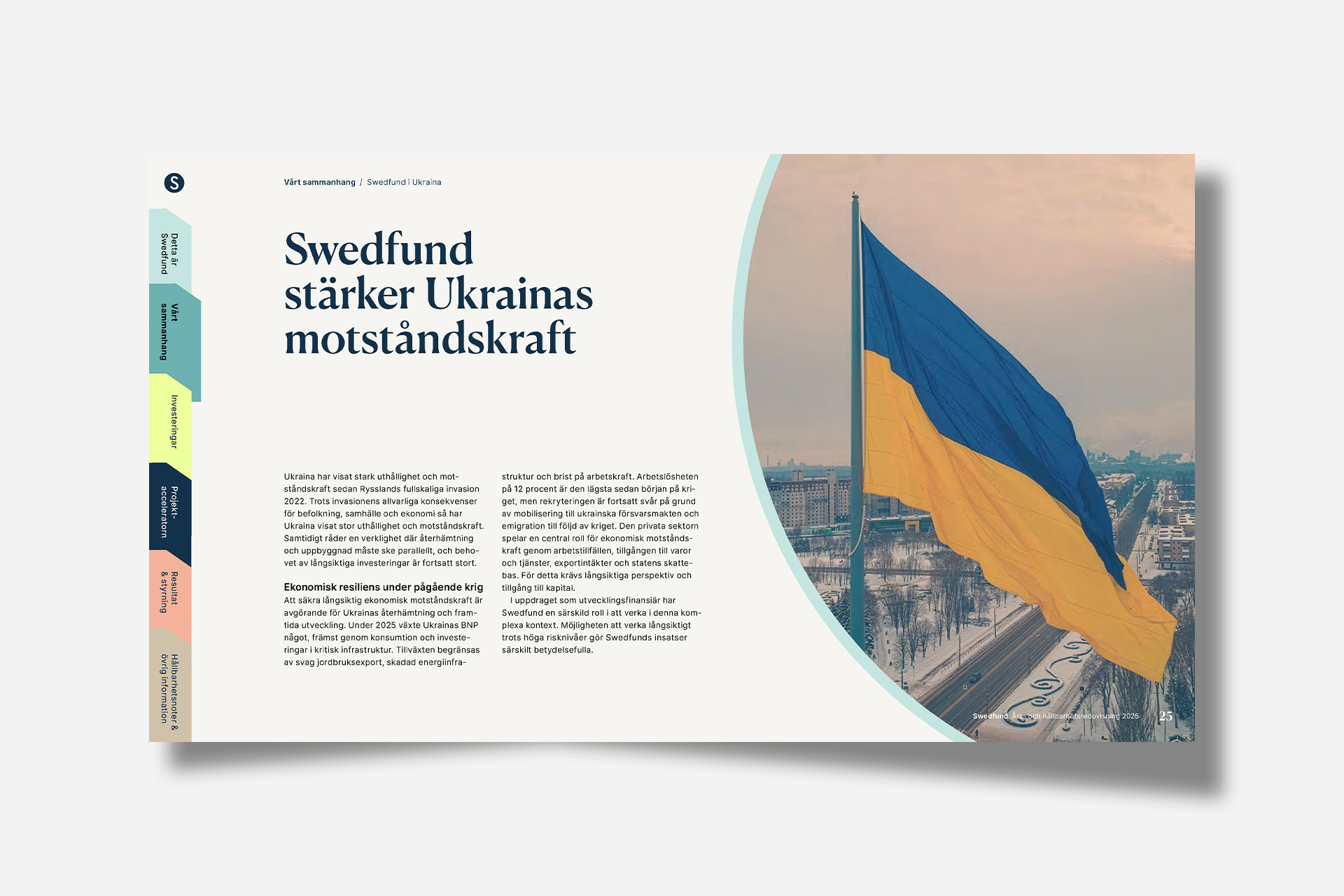 S

Detta är Swedfund

Vårt sammanhang

Investeringar

Projekt-acceleratorn

Resultat & styrning

Hållbarhetsnoter & övrig information

Vårt sammanhang / Swedfund i Ukraina

Swedfund stärker Ukrainas motståndskraft

Ukraina har visat stark uthållighet och motståndskraft sedan Rysslands fullskaliga invasion 2022. Trots invasionens allvarliga konsekvenser för befolkning, samhälle och ekonomi så har Ukraina visat stor uthållighet och motståndskraft. Samtidigt råder en verklighet där återhämtning och uppbyggnad måste ske parallellt, och behovet av långsiktiga investeringar är fortsatt stort.

Ekonomisk resiliens under pågående krig
Att säkra långsiktig ekonomisk motståndskraft är avgörande för Ukrainas återhämtning och framtida utveckling. Under 2025 växte Ukrainas BNP något, främst genom konsumtion och investeringar i kritisk infrastruktur. Tillväxten begränsas av svag jordbruksexport, skadad energiinfrastruktur och brist på arbetskraft. Arbetslösheten på 12 procent är den lägsta sedan början på kriget, men rekryteringen är fortsatt svår på grund av mobilisering till ukrainska försvarsmakten och emigration till följd av kriget. Den privata sektorn spelar en central roll för ekonomisk motståndskraft genom arbetstillfällen, tillgången till varor och tjänster, exportintäkter och statens skattebas. För detta krävs långsiktiga perspektiv och tillgång till kapital.

I uppdraget som utvecklingsfinansiär har Swedfund en särskild roll i att verka i denna komplexa kontext. Möjligheten att verka långsiktigt trots höga risknivåer gör Swedfunds insatser särskilt betydelsefulla.

Swedfund Års- och hållbarhetsredovisning 2025 25